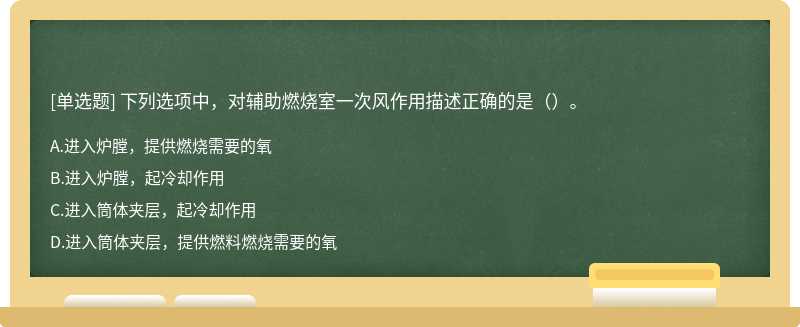 [单选题] 下列选项中，对辅助燃烧室一次风作用描述正确的是（）。

A.进入炉膛，提供燃烧需要的氧

B.进入炉膛，起冷却作用

C.进入筒体夹层，起冷却作用

D.进入筒体夹层，提供燃料燃烧需要的氧